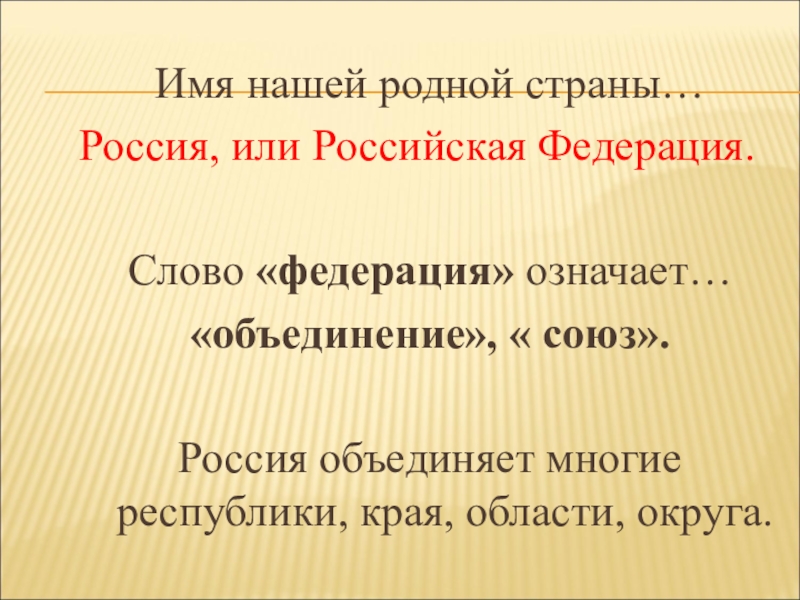 Имя нашей родной страны…

Россия, или Российская Федерация.

Слово «федерация» означает…

«объединение», « союз».

Россия объединяет многие республики, края, области, округа.